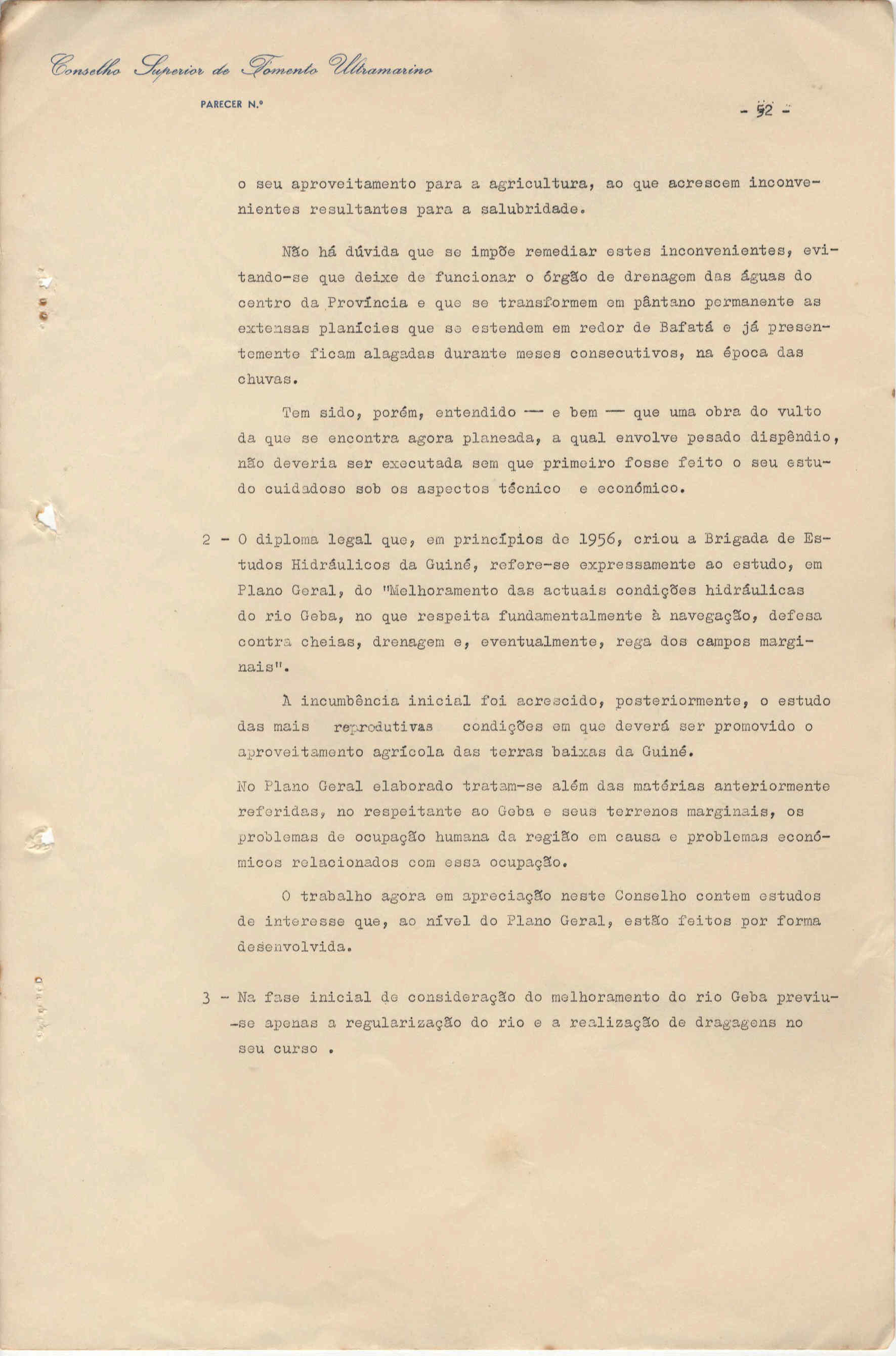 Conselho Superior de Fomento Ultramarino

PARECER N.º

- 52 -

o seu aproveitamento para a agricultura, ao que acrescem inconvenientes resultantes para a salubridade.

Não há dúvida que se impõe remediar estes inconvenientes, evitando-se que deixe de funcionar o órgão de drenagem das águas do centro da Província e que se transformem em pântano permanente as extensas planícies que se estendem em redor de Bafatá e já presentemente ficam alagadas durante meses consecutivos, na época das chuvas.

Tem sido, porém, entendido — e bem — que uma obra do vulto da que se encontra agora planeada, a qual envolve pesado dispêndio, não deveria ser executada sem que primeiro fosse feito o seu estudo cuidadoso sob os aspectos técnico e económico.

2 - O diploma legal que, em princípios de 1956, criou a Brigada de Estudos Hidráulicos da Guiné, refere-se expressamente ao estudo, em Plano Geral, do "Melhoramento das actuais condições hidráulicas do rio Geba, no que respeita fundamentalmente à navegação, defesa contra cheias, drenagem e, eventualmente, rega dos campos marginais".

À incumbência inicial foi acrescido, posteriormente, o estudo das mais reprodutivas condições em que deverá ser promovido o aproveitamento agrícola das terras baixas da Guiné.

No Plano Geral elaborado tratam-se além das matérias anteriormente referidas, no respeitante ao Geba e seus terrenos marginais, os problemas de ocupação humana da região em causa e problemas económicos relacionados com essa ocupação.

O trabalho agora em apreciação neste Conselho contem estudos de interesse que, ao nível do Plano Geral, estão feitos por forma desenvolvida.

3 - Na fase inicial de consideração do melhoramento do rio Geba previu-se apenas a regularização do rio e a realização de dragagens no seu curso .